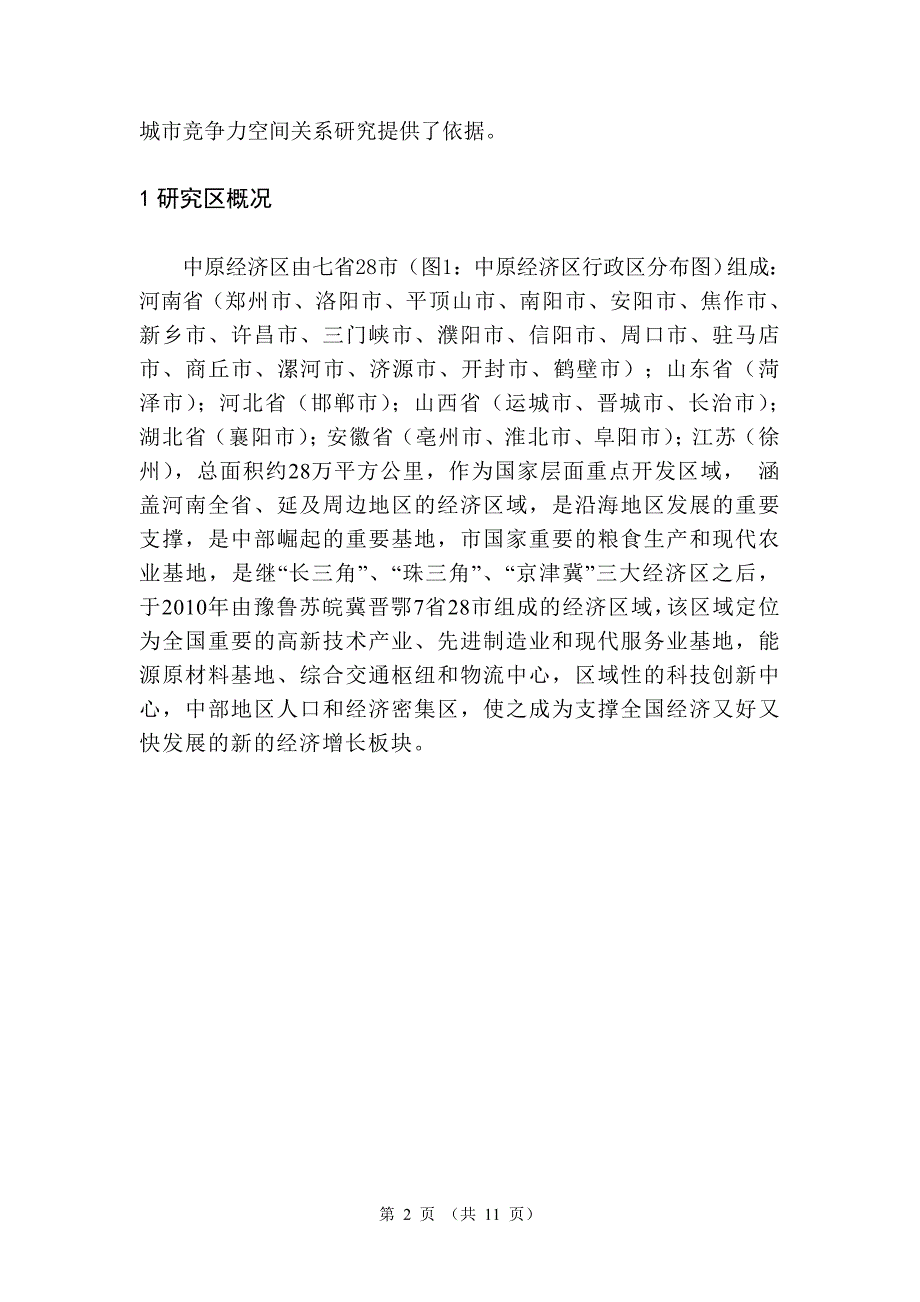 城市竞争力空间关系研究提供了依据。

1 研究区概况

中原经济区由七省28市（图1：中原经济区行政区分布图）组成：河南省（郑州市、洛阳市、平顶山市、南阳市、安阳市、焦作市、新乡市、许昌市、三门峡市、濮阳市、信阳市、周口市、驻马店市、商丘市、漯河市、济源市、开封市、鹤壁市）；山东省（菏泽市）；河北省（邯郸市）；山西省（运城市、晋城市、长治市）；湖北省（襄阳市）；安徽省（亳州市、淮北市、阜阳市）；江苏（徐州），总面积约28万平方公里，作为国家层面重点开发区域， 涵盖河南全省、延及周边地区的经济区域，是沿海地区发展的重要支撑，是中部崛起的重要基地，市国家重要的粮食生产和现代农业基地，是继“长三角”、“珠三角”、“京津冀”三大经济区之后，于2010年由豫鲁苏皖冀晋鄂7省28市组成的经济区域，该区域定位为全国重要的高新技术产业、先进制造业和现代服务业基地，能源原材料基地、综合交通枢纽和物流中心，区域性的科技创新中心，中部地区人口和经济密集区，使之成为支撑全国经济又好又快发展的新的经济增长板块。

第 2 页 （共 11 页）